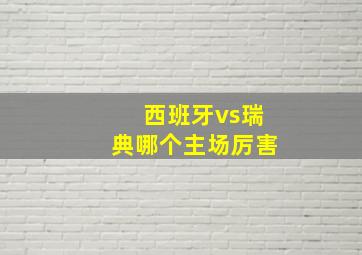 西班牙vs瑞典哪个主场厉害